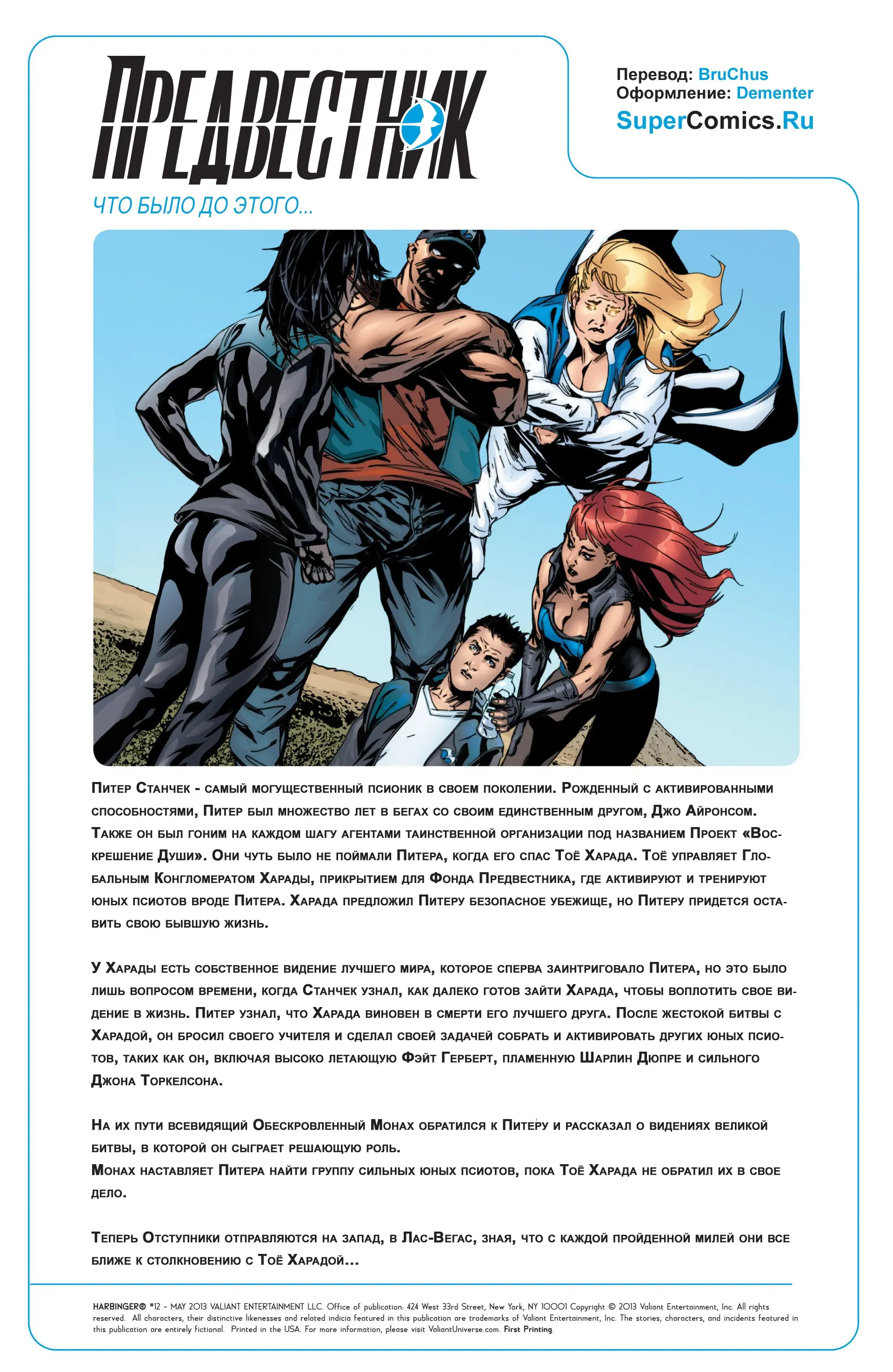 ПРЕДВЕСТНИК

Перевод: BruChus
Оформление: Dementer
SuperComics.Ru

ЧТО БЫЛО ДО ЭТОГО...

Питер Станчек - самый могущественный псионик в своем поколении. Рожденный с активированными способностями, Питер был множество лет в бегах со своим единственным другом, Джо Айронсом. Также он был гоним на каждом шагу агентами таинственной организации под названием Проект «Воскрешение Души». Они чуть было не поймали Питера, когда его спас Тоё Харада. Тоё управляет Глобальным Конгломератом Харады, прикрытием для Фонда Предвестника, где активируют и тренируют юных псиотов вроде Питера. Харада предложил Питеру безопасное убежище, но Питеру придется оставить свою бывшую жизнь.

У Харады есть собственное видение лучшего мира, которое сперва заинтриговало Питера, но это было лишь вопросом времени, когда Станчек узнал, как далеко готов зайти Харада, чтобы воплотить свое видение в жизнь. Питер узнал, что Харада виновен в смерти его лучшего друга. После жестокой битвы с Харадой, он бросил своего учителя и сделал своей задачей собрать и активировать других юных псиотов, таких как он, включая высоко летающую Фэйт Герберт, пламенную Шарлин Дюпре и сильного Джона Торкелсона.

На их пути всевидящий Обескровленный Монах обратился к Питеру и рассказал о видениях великой битвы, в которой он сыграет решающую роль.
Монах наставляет Питера найти группу сильных юных псиотов, пока Тоё Харада не обратил их в свое дело.

Теперь Отступники отправляются на запад, в Лас-Вегас, зная, что с каждой пройденной милей они все ближе к столкновению с Тоё Харадой...

HARBINGER® #12 - MAY 2013 VALIANT ENTERTAINMENT LLC. Office of publication: 424 West 33rd Street, New York, NY 10001 Copyright © 2013 Valiant Entertainment, Inc. All rights reserved. All characters, their distinctive likenesses and related indicia featured in this publication are trademarks of Valiant Entertainment, Inc. The stories, characters, and incidents featured in this publication are entirely fictional. Printed in the USA. For more information, please visit ValiantUniverse.com. First Printing.